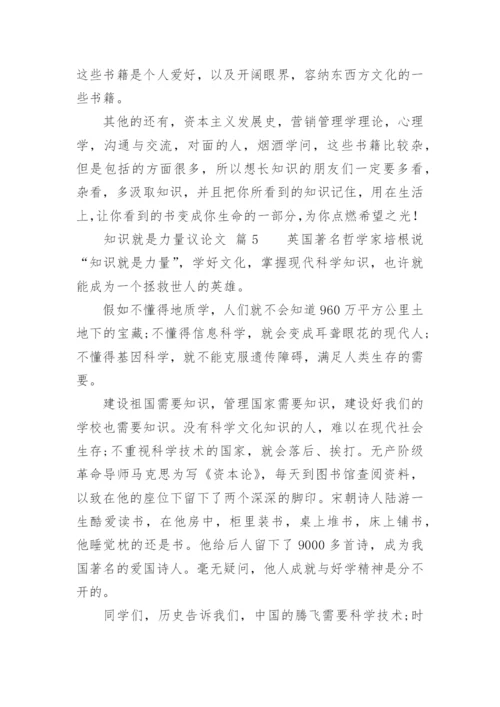 这些书籍是个人爱好，以及开阔眼界，容纳东西方文化的一些书籍。

其他的还有，资本主义发展史，营销管理学理论，心理学，沟通与交流，对面的人，烟酒学问，这些书籍比较杂，但是包括的方面很多，所以想长知识的朋友们一定要多看，杂看，多汲取知识，并且把你所看到的知识记住，用在生活上，让你看到的书变成你生命的一部分，为你点燃希望之光！

知识就是力量议论文 篇5　　英国著名哲学家培根说“知识就是力量”，学好文化，掌握现代科学知识，也许就能成为一个拯救世人的英雄。

假如不懂得地质学，人们就不会知道960万平方公里土地下的宝藏；不懂得信息科学，就会变成耳聋眼花的现代人；不懂得基因科学，就不能克服遗传障碍，满足人类生存的需要。

建设祖国需要知识，管理国家需要知识，建设好我们的学校也需要知识。没有科学文化知识的人，难以在现代社会生存；不重视科学技术的国家，就会落后、挨打。无产阶级革命导师马克思为写《资本论》，每天到图书馆查阅资料，以致在他的座位下留下了两个深深的脚印。宋朝诗人陆游一生酷爱读书，在他房中，柜里装书，桌上堆书，床上铺书，他睡觉枕的还是书。他给后人留下了9000多首诗，成为我国著名的爱国诗人。毫无疑问，他人成就与好学精神是分不开的。

同学们，历史告诉我们，中国的腾飞需要科学技术；时